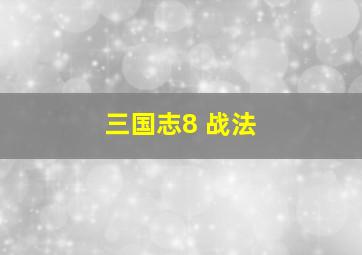 三国志8 战法